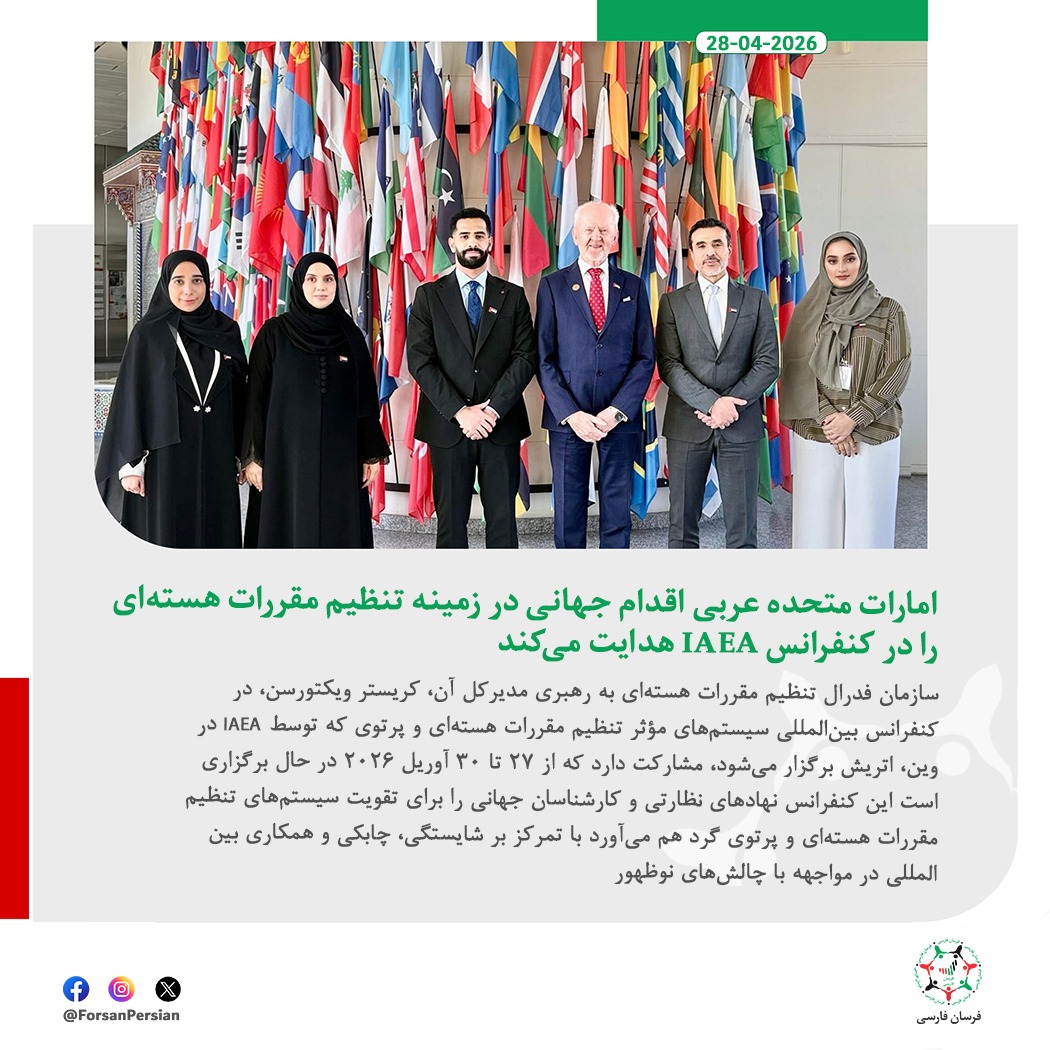 28-04-2026

امارات متحده عربی اقدام جهانی در زمینه تنظیم مقررات هسته‌ای را در کنفرانس IAEA هدایت می‌کند

سازمان فدرال تنظیم مقررات هسته‌ای به رهبری مدیرکل آن، کریستر ویکتورسن، در کنفرانس بین‌المللی سیستم‌های مؤثر تنظیم مقررات هسته‌ای و پرتوی که توسط IAEA در وین، اتریش برگزار می‌شود، مشارکت دارد که از ۲۷ تا ۳۰ آوریل ۲۰۲۶ در حال برگزاری است این کنفرانس نهادهای نظارتی و کارشناسان جهانی را برای تقویت سیستم‌های تنظیم مقررات هسته‌ای و پرتوی گرد هم می‌آورد با تمرکز بر شایستگی، چابکی و همکاری بین المللی در مواجهه با چالش‌های نوظهور

@ForsanPersian

فرسان فارسی